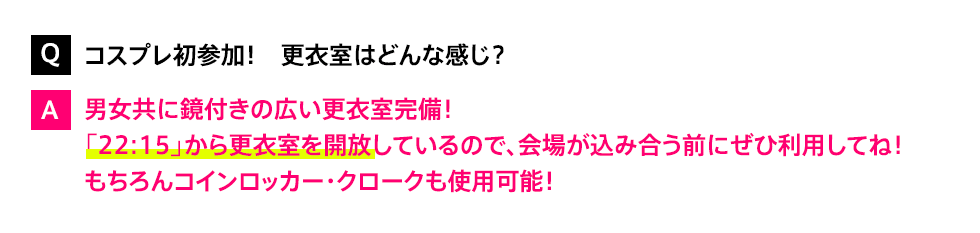 Q コスプレ初参加！　更衣室はどんな感じ？

A 男女共に鏡付きの広い更衣室完備！
「22:15」から更衣室を開放しているので、会場が込み合う前にぜひ利用してね！
もちろんコインロッカー・クロークも使用可能！